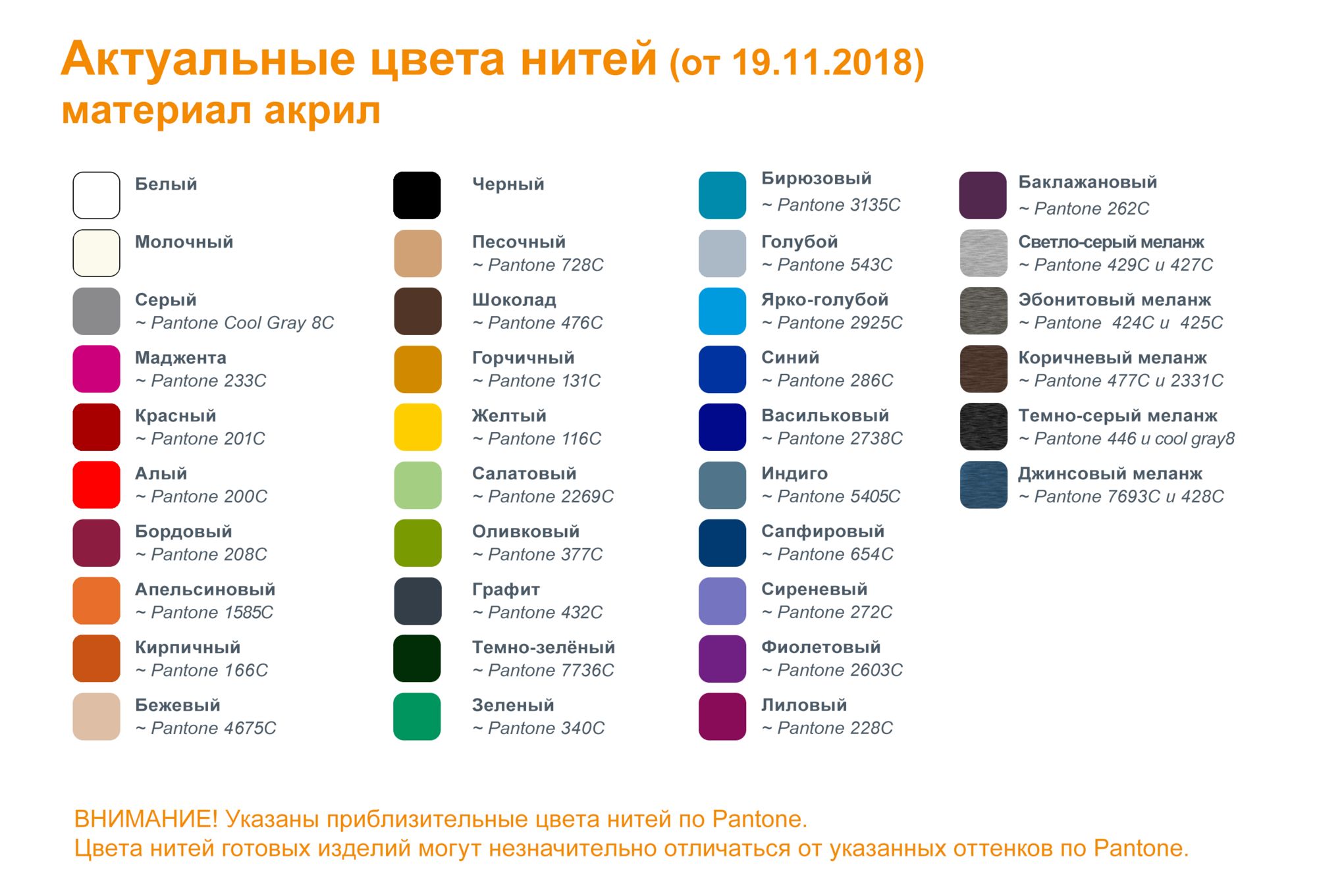 Актуальные цвета нитей (от 19.11.2018)
материал акрил

Белый

Молочный

Серый
~ Pantone Cool Gray 8C

Маджента
~ Pantone 233C

Красный
~ Pantone 201C

Алый
~ Pantone 200C

Бордовый
~ Pantone 208C

Апельсиновый
~ Pantone 1585C

Кирпичный
~ Pantone 166C

Бежевый
~ Pantone 4675C

Черный

Песочный
~ Pantone 728C

Шоколад
~ Pantone 476C

Горчичный
~ Pantone 131C

Желтый
~ Pantone 116C

Салатовый
~ Pantone 2269C

Оливковый
~ Pantone 377C

Графит
~ Pantone 432C

Темно-зелёный
~ Pantone 7736C

Зеленый
~ Pantone 340C

Бирюзовый
~ Pantone 3135C

Голубой
~ Pantone 543C

Ярко-голубой
~ Pantone 2925C

Синий
~ Pantone 286C

Васильковый
~ Pantone 2738C

Индиго
~ Pantone 5405C

Сапфировый
~ Pantone 654C

Сиреневый
~ Pantone 272C

Фиолетовый
~ Pantone 2603C

Лиловый
~ Pantone 228C

Баклажановый
~ Pantone 262C

Светло-серый меланж
~ Pantone 429C и 427C

Эбонитовый меланж
~ Pantone 424C и 425C

Коричневый меланж
~ Pantone 477C и 2331C

Темно-серый меланж
~ Pantone 446 и cool gray8

Джинсовый меланж
~ Pantone 7693C и 428C

ВНИМАНИЕ! Указаны приблизительные цвета нитей по Pantone.
Цвета нитей готовых изделий могут незначительно отличаться от указанных оттенков по Pantone.